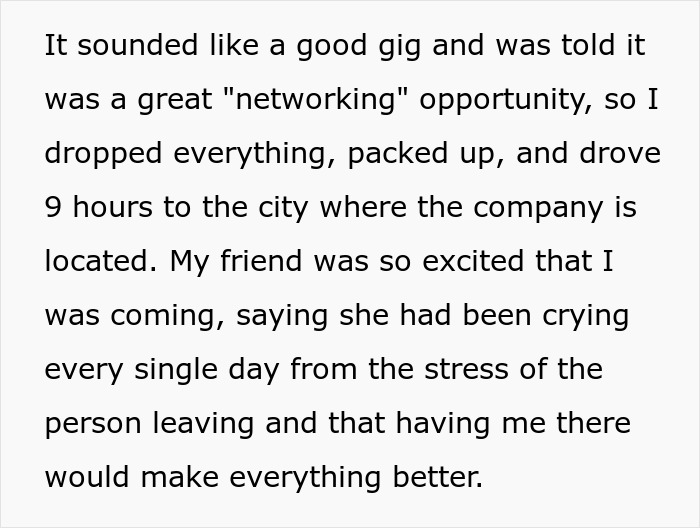 It sounded like a good gig and was told it was a great "networking" opportunity, so I dropped everything, packed up, and drove 9 hours to the city where the company is located. My friend was so excited that I was coming, saying she had been crying every single day from the stress of the person leaving and that having me there would make everything better.